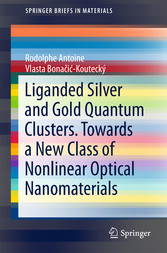 SPRINGER BRIEFS IN MATERIALS

Rodolphe Antoine
Vlasta Bonačić-Koutecký

Liganded Silver and Gold Quantum Clusters. Towards a New Class of Nonlinear Optical Nanomaterials

Springer